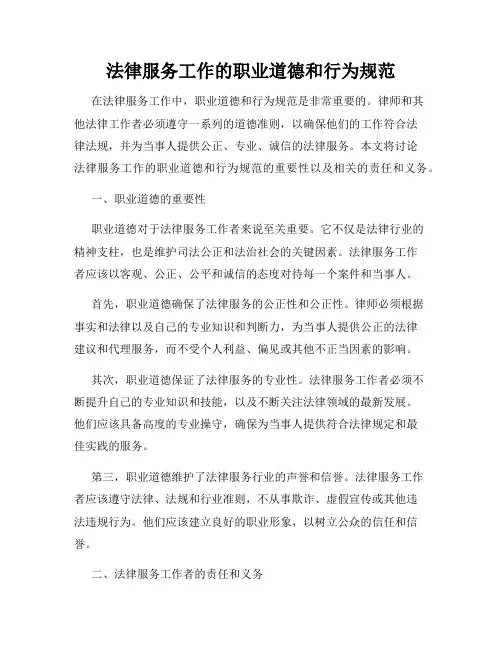 法律服务工作的职业道德和行为规范

在法律服务工作中，职业道德和行为规范是非常重要的。律师和其他法律工作者必须遵守一系列的道德准则，以确保他们的工作符合法律法规，并为当事人提供公正、专业、诚信的法律服务。本文将讨论法律服务工作的职业道德和行为规范的重要性以及相关的责任和义务。

一、职业道德的重要性

职业道德对于法律服务工作者来说至关重要。它不仅是法律行业的精神支柱，也是维护司法公正和法治社会的关键因素。法律服务工作者应该以客观、公正、公平和诚信的态度对待每一个案件和当事人。

首先，职业道德确保了法律服务的公正性和公正性。律师必须根据事实和法律以及自己的专业知识和判断力，为当事人提供公正的法律建议和代理服务，而不受个人利益、偏见或其他不正当因素的影响。

其次，职业道德保证了法律服务的专业性。法律服务工作者必须不断提升自己的专业知识和技能，以及不断关注法律领域的最新发展。他们应该具备高度的专业操守，确保为当事人提供符合法律规定和最佳实践的服务。

第三，职业道德维护了法律服务行业的声誉和信誉。法律服务工作者应该遵守法律、法规和行业准则，不从事欺诈、虚假宣传或其他违法违规行为。他们应该建立良好的职业形象，以树立公众的信任和信誉。

二、法律服务工作者的责任和义务